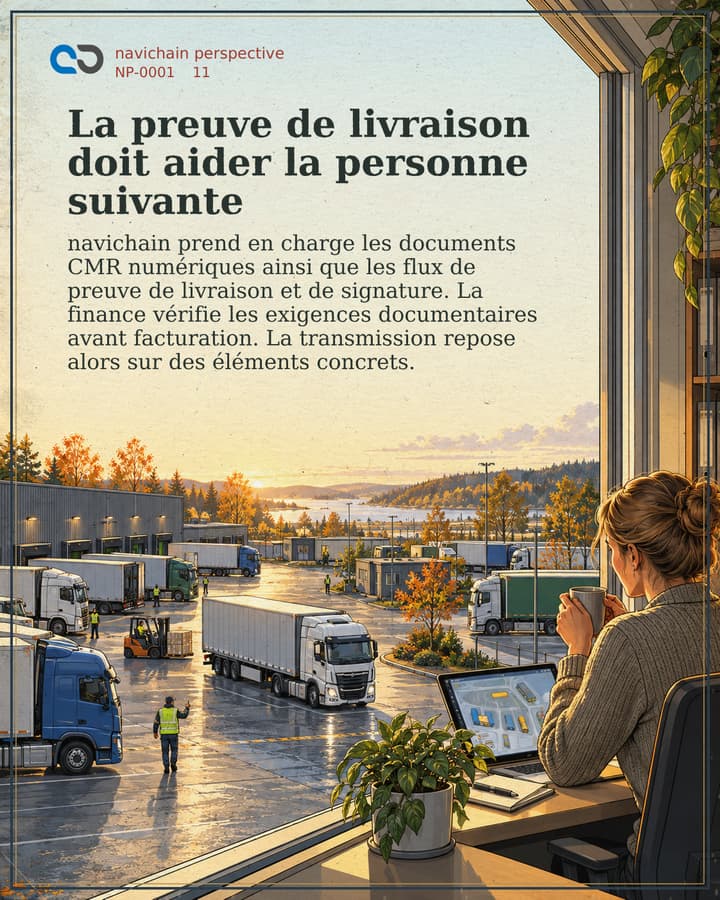 navichain perspective
NP-0001 11

La preuve de livraison doit aider la personne suivante

navichain prend en charge les documents CMR numériques ainsi que les flux de preuve de livraison et de signature. La finance vérifie les exigences documentaires avant facturation. La transmission repose alors sur des éléments concrets.